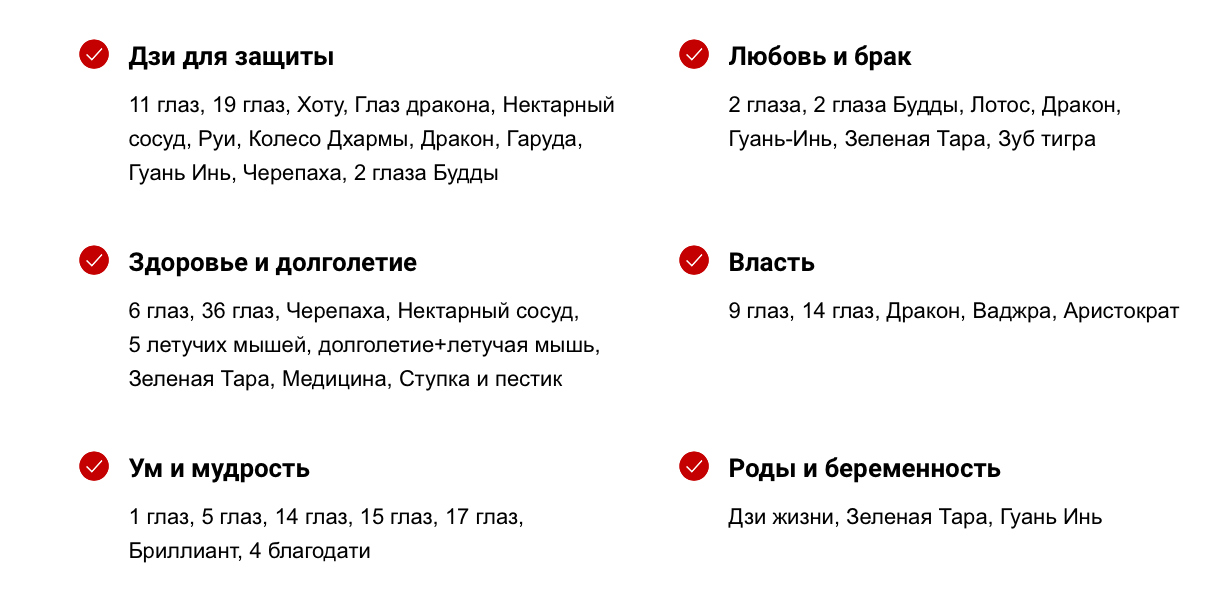 Дзи для защиты

11 глаз, 19 глаз, Хоту, Глаз дракона, Нектарный сосуд, Руи, Колесо Дхармы, Дракон, Гаруда, Гуань Инь, Черепаха, 2 глаза Будды

Здоровье и долголетие

6 глаз, 36 глаз, Черепаха, Нектарный сосуд, 5 летучих мышей, долголетие+летучая мышь, Зеленая Тара, Медицина, Ступка и пестик

Ум и мудрость

1 глаз, 5 глаз, 14 глаз, 15 глаз, 17 глаз, Бриллиант, 4 благодати

Любовь и брак

2 глаза, 2 глаза Будды, Лотос, Дракон, Гуань-Инь, Зеленая Тара, Зуб тигра

Власть

9 глаз, 14 глаз, Дракон, Ваджра, Аристократ

Роды и беременность

Дзи жизни, Зеленая Тара, Гуань Инь